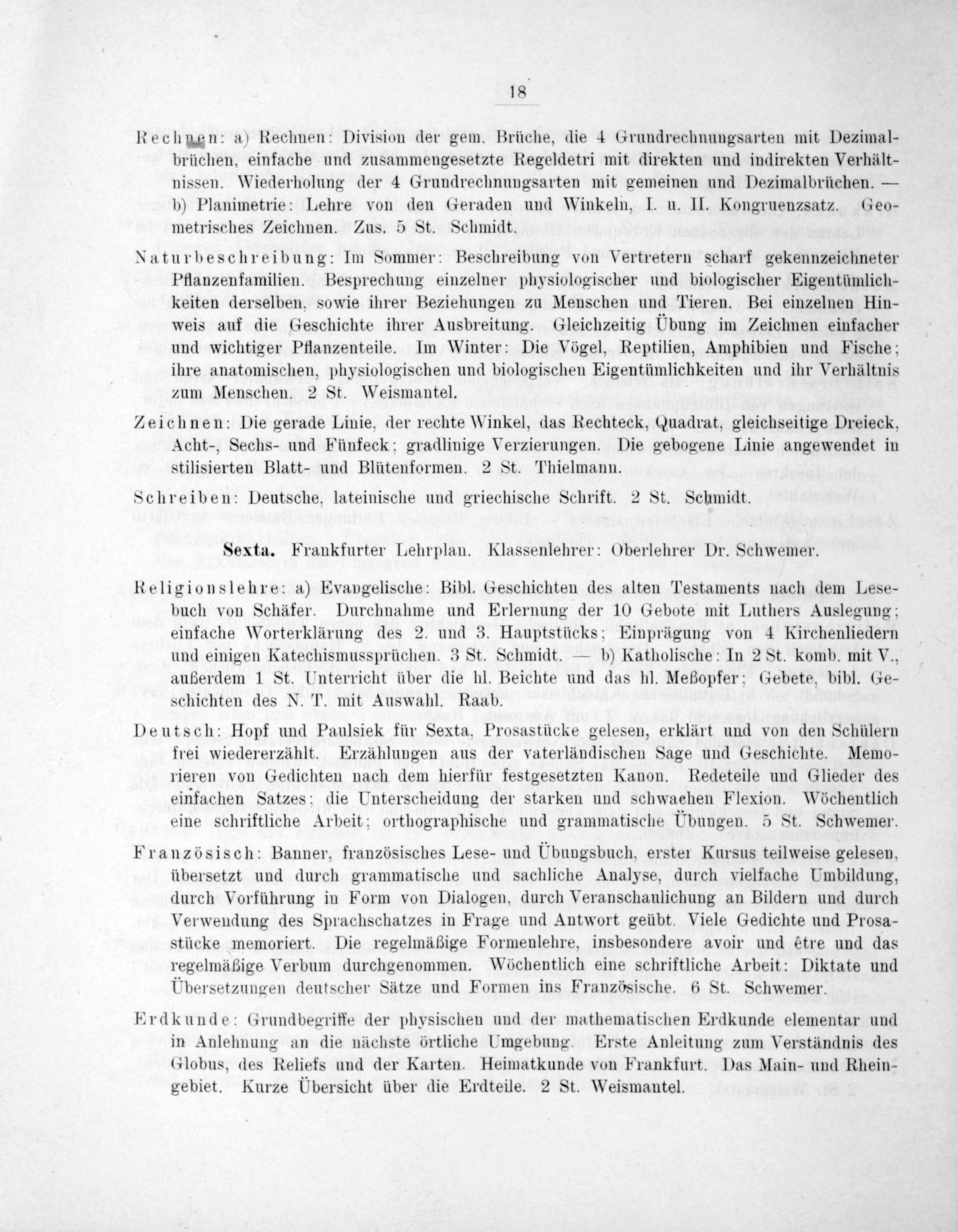 18

Rechnen: a) Rechnen: Division der gem. Brüche, die 4 Grundrechnungsarten mit Dezimalbrüchen, einfache und zusammengesetzte Regeldetri mit direkten und indirekten Verhältnissen. Wiederholung der 4 Grundrechnungsarten mit gemeinen und Dezimalbrüchen. — b) Planimetrie: Lehre von den Geraden und Winkeln, I. u. II. Kongruenzsatz. Geometrisches Zeichnen. Zus. 5 St. Schmidt.

Naturbeschreibung: Im Sommer: Beschreibung von Vertretern scharf gekennzeichneter Pflanzenfamilien. Besprechung einzelner physiologischer und biologischer Eigentümlichkeiten derselben, sowie ihrer Beziehungen zu Menschen und Tieren. Bei einzelnen Hinweis auf die Geschichte ihrer Ausbreitung. Gleichzeitig Übung im Zeichnen einfacher und wichtiger Pflanzenteile. Im Winter: Die Vögel, Reptilien, Amphibien und Fische; ihre anatomischen, physiologischen und biologischen Eigentümlichkeiten und ihr Verhältnis zum Menschen. 2 St. Weismantel.

Zeichnen: Die gerade Linie, der rechte Winkel, das Rechteck, Quadrat, gleichseitige Dreieck, Acht-, Sechs- und Fünfeck; gradlinige Verzierungen. Die gebogene Linie angewendet in stilisierten Blatt- und Blütenformen. 2 St. Thielmann.

Schreiben: Deutsche, lateinische und griechische Schrift. 2 St. Schmidt.

Sexta. Frankfurter Lehrplan. Klassenlehrer: Oberlehrer Dr. Schwemer.

Religionslehre: a) Evangelische: Bibl. Geschichten des alten Testaments nach dem Lesebuch von Schäfer. Durchnahme und Erlernung der 10 Gebote mit Luthers Auslegung; einfache Worterklärung des 2. und 3. Hauptstücks; Einprägung von 4 Kirchenliedern und einigen Katechismussprüchen. 3 St. Schmidt. — b) Katholische: In 2 St. komb. mit V., außerdem 1 St. Unterricht über die hl. Beichte und das hl. Meßopfer; Gebete, bibl. Geschichten des N. T. mit Auswahl. Raab.

Deutsch: Hopf und Paulsiek für Sexta, Prosastücke gelesen, erklärt und von den Schülern frei wiedererzählt. Erzählungen aus der vaterländischen Sage und Geschichte. Memorieren von Gedichten nach dem hierfür festgesetzten Kanon. Redeteile und Glieder des einfachen Satzes; die Unterscheidung der starken und schwachen Flexion. Wöchentlich eine schriftliche Arbeit; orthographische und grammatische Übungen. 5 St. Schwemer.

Französisch: Banner, französisches Lese- und Übungsbuch, erster Kursus teilweise gelesen, übersetzt und durch grammatische und sachliche Analyse, durch vielfache Umbildung, durch Vorführung in Form von Dialogen, durch Veranschaulichung an Bildern und durch Verwendung des Sprachschatzes in Frage und Antwort geübt. Viele Gedichte und Prosastücke memoriert. Die regelmäßige Formenlehre, insbesondere avoir und être und das regelmäßige Verbum durchgenommen. Wöchentlich eine schriftliche Arbeit: Diktate und Übersetzungen deutscher Sätze und Formen ins Französische. 6 St. Schwemer.

Erdkunde: Grundbegriffe der physischen und der mathematischen Erdkunde elementar und in Anlehnung an die nächste örtliche Umgebung. Erste Anleitung zum Verständnis des Globus, des Reliefs und der Karten. Heimatkunde von Frankfurt. Das Main- und Rheingebiet. Kurze Übersicht über die Erdteile. 2 St. Weismantel.